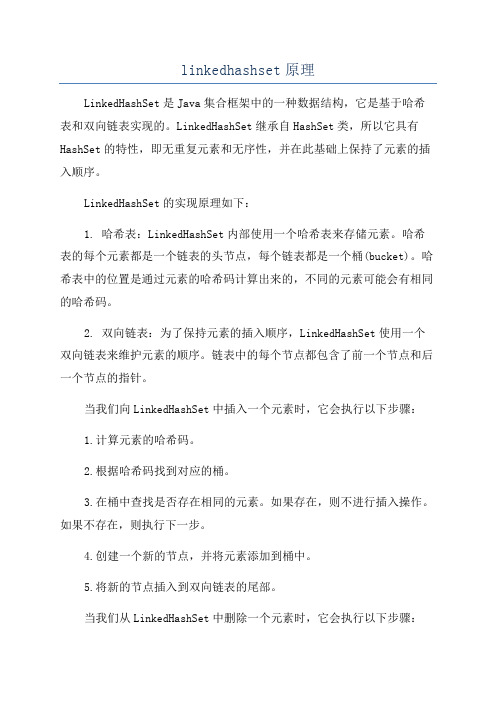 linkedhashset 原理

LinkedHashSet 是 Java 集合框架中的一种数据结构，它是基于哈希表和双向链表实现的。LinkedHashSet 继承自 HashSet 类，所以它具有 HashSet 的特性，即无重复元素和无序性，并在此基础上保持了元素的插入顺序。

LinkedHashSet 的实现原理如下：

1. 哈希表：LinkedHashSet 内部使用一个哈希表来存储元素。哈希表的每个元素都是一个链表的头节点，每个链表都是一个桶(bucket)。哈希表中的位置是通过元素的哈希码计算出来的，不同的元素可能会有相同的哈希码。

2. 双向链表：为了保持元素的插入顺序，LinkedHashSet 使用一个双向链表来维护元素的顺序。链表中的每个节点都包含了前一个节点和后一个节点的指针。

当我们向 LinkedHashSet 中插入一个元素时，它会执行以下步骤：

1.计算元素的哈希码。

2.根据哈希码找到对应的桶。

3.在桶中查找是否存在相同的元素。如果存在，则不进行插入操作。如果不存在，则执行下一步。

4.创建一个新的节点，并将元素添加到桶中。

5.将新的节点插入到双向链表的尾部。

当我们从 LinkedHashSet 中删除一个元素时，它会执行以下步骤：